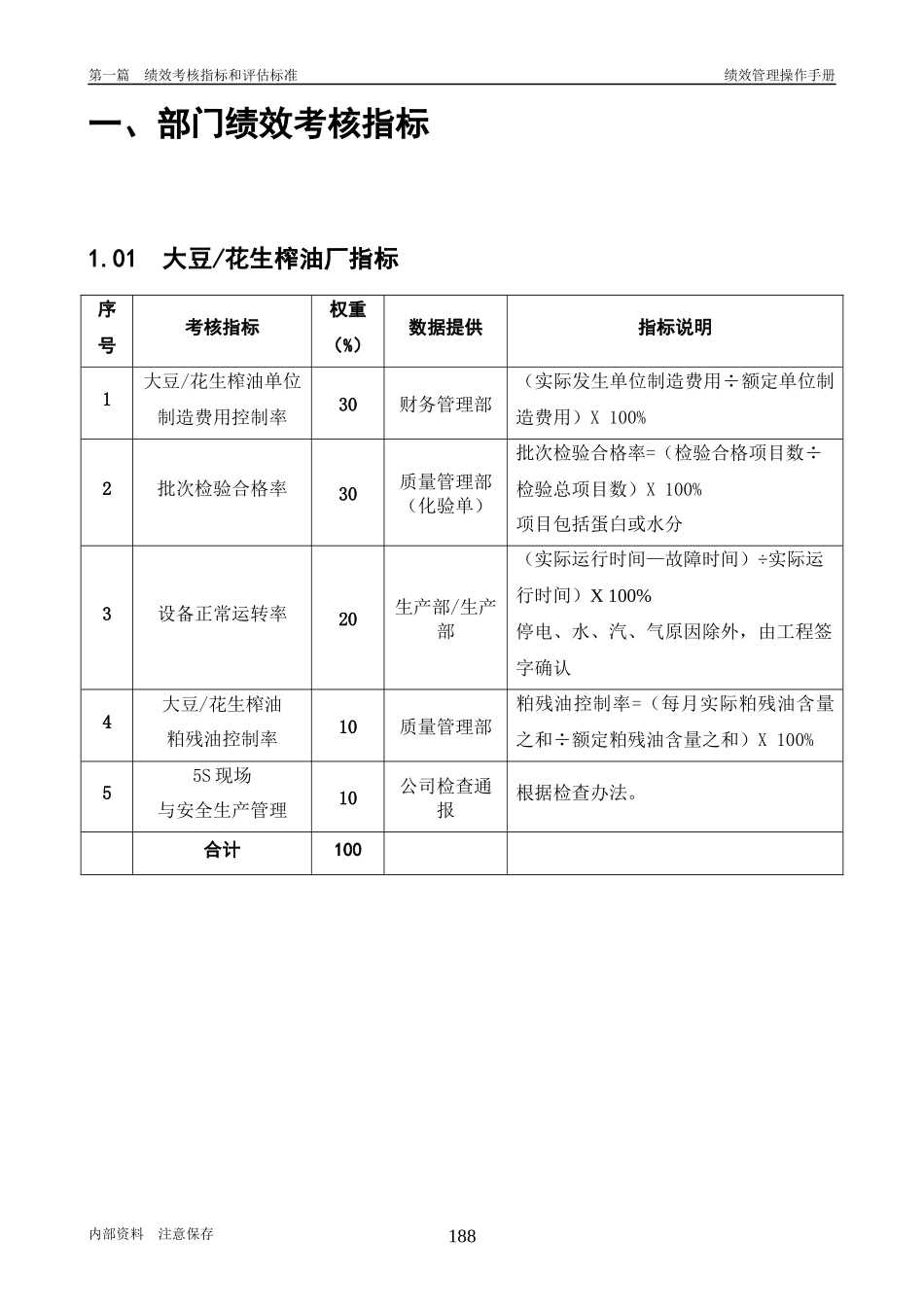 第一篇 绩效考核指标和评估标准 绩效管理操作手册

一、部门绩效考核指标

1.01 大豆/花生榨油厂指标

| 序号 | 考核指标 | 权重（%） | 数据提供 | 指标说明 |
|---|---|---|---|---|
| 1 | 大豆/花生榨油单位制造费用控制率 | 30 | 财务管理部 | （实际发生单位制造费用÷额定单位制造费用）X 100% |
| 2 | 批次检验合格率 | 30 | 质量管理部（化验单） | 批次检验合格率=（检验合格项目数÷检验总项目数）X 100% 项目包括蛋白或水分 |
| 3 | 设备正常运转率 | 20 | 生产部/生产部 | （实际运行时间—故障时间）÷实际运行时间）X 100% 停电、水、汽、气原因除外，由工程签字确认 |
| 4 | 大豆/花生榨油粕残油控制率 | 10 | 质量管理部 | 粕残油控制率=（每月实际粕残油含量之和÷额定粕残油含量之和）X 100% |
| 5 | 5S现场与安全生产管理 | 10 | 公司检查通报 | 根据检查办法。 |
|  | 合计 | 100 |  |  |

内部资料 注意保存

188